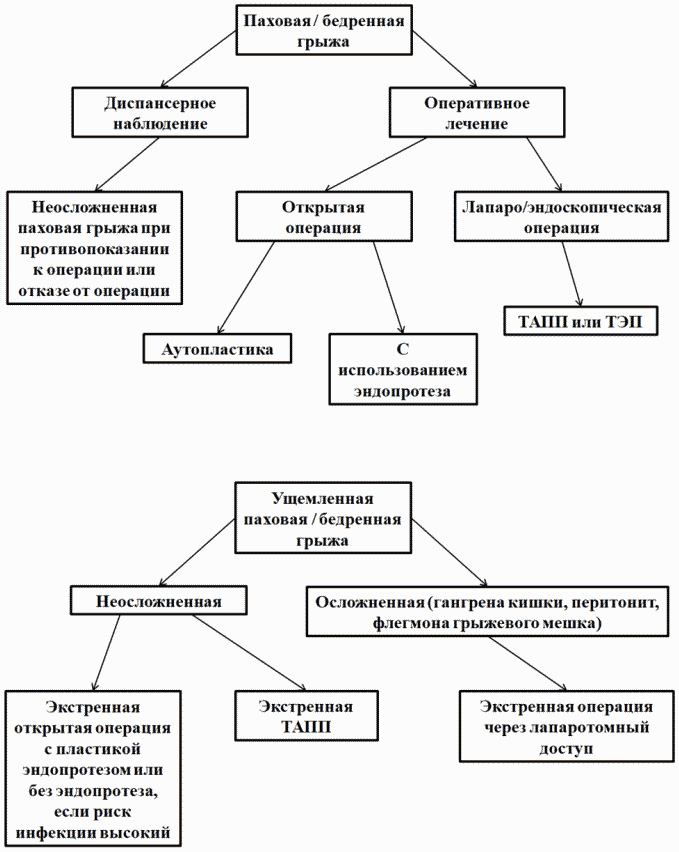 Паховая / бедренная грыжа

Диспансерное наблюдение

Оперативное лечение

Неосложненная паховая грыжа при противопоказании к операции или отказе от операции

Открытая операция

Лапаро/эндоскопическая операция

Аутопластика

С использованием эндопротеза

ТАПП или ТЭП

Ущемленная паховая / бедренная грыжа

Неосложненная

Осложненная (гангрена кишки, перитонит, флегмона грыжевого мешка)

Экстренная открытая операция с пластикой эндопротезом или без эндопротеза, если риск инфекции высокий

Экстренная ТАПП

Экстренная операция через лапаротомный доступ